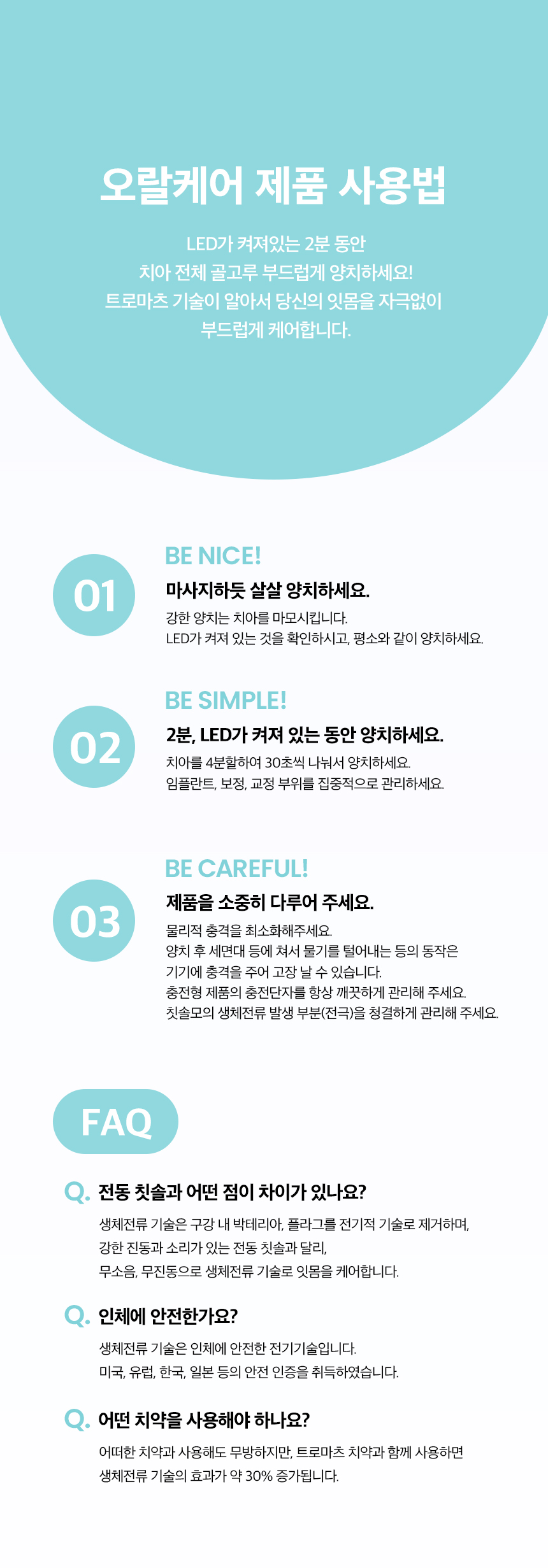 오랄케어 제품 사용법

LED가 켜져있는 2분 동안
치아 전체 골고루 부드럽게 양치하세요!
트로마츠 기술이 알아서 당신의 잇몸을 자극없이
부드럽게 케어합니다.

01

BE NICE!

마사지하듯 살살 양치하세요.

강한 양치는 치아를 마모시킵니다.
LED가 켜져 있는 것을 확인하시고, 평소와 같이 양치하세요.

02

BE SIMPLE!

2분, LED가 켜져 있는 동안 양치하세요.

치아를 4분할하여 30초씩 나눠서 양치하세요.
임플란트, 보정, 교정 부위를 집중적으로 관리하세요.

03

BE CAREFUL!

제품을 소중히 다루어 주세요.

물리적 충격을 최소화해주세요.
양치 후 세면대 등에 쳐서 물기를 털어내는 등의 동작은
기기에 충격을 주어 고장 날 수 있습니다.
충전형 제품의 충전단자를 항상 깨끗하게 관리해 주세요.
칫솔모의 생체전류 발생 부분(전극)을 청결하게 관리해 주세요.

FAQ

Q. 전동 칫솔과 어떤 점이 차이가 있나요?

생체전류 기술은 구강 내 박테리아, 플라그를 전기적 기술로 제거하며,
강한 진동과 소리가 있는 전동 칫솔과 달리,
무소음, 무진동으로 생체전류 기술로 잇몸을 케어합니다.

Q. 인체에 안전한가요?

생체전류 기술은 인체에 안전한 전기기술입니다.
미국, 유럽, 한국, 일본 등의 안전 인증을 취득하였습니다.

Q. 어떤 치약을 사용해야 하나요?

어떠한 치약과 사용해도 무방하지만, 트로마츠 치약과 함께 사용하면
생체전류 기술의 효과가 약 30% 증가됩니다.